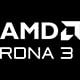 AMD
RDNA 3